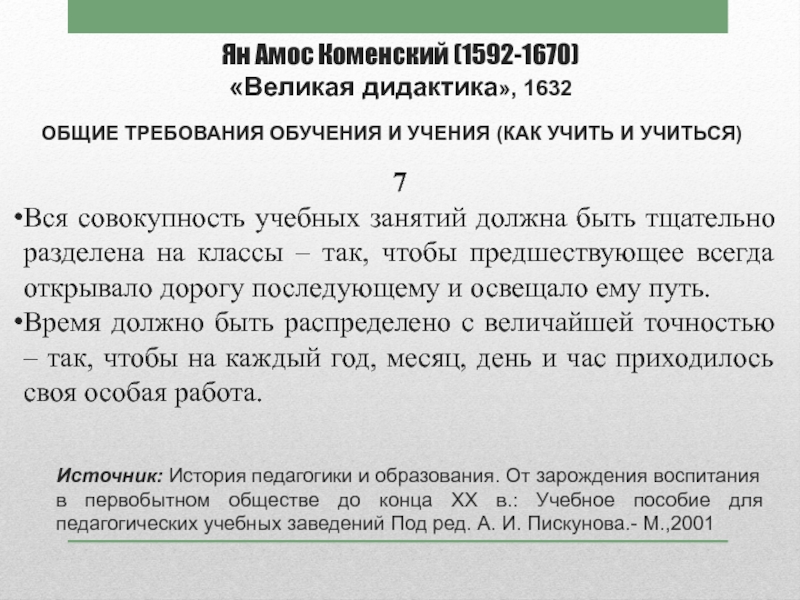 Ян Амос Коменский (1592-1670)
«Великая дидактика», 1632

ОБЩИЕ ТРЕБОВАНИЯ ОБУЧЕНИЯ И УЧЕНИЯ (КАК УЧИТЬ И УЧИТЬСЯ)

7

•Вся совокупность учебных занятий должна быть тщательно разделена на классы – так, чтобы предшествующее всегда открывало дорогу последующему и освещало ему путь.
•Время должно быть распределено с величайшей точностью – так, чтобы на каждый год, месяц, день и час приходилось своя особая работа.

Источник: История педагогики и образования. От зарождения воспитания в первобытном обществе до конца XX в.: Учебное пособие для педагогических учебных заведений Под ред. А. И. Пискунова.- М.,2001